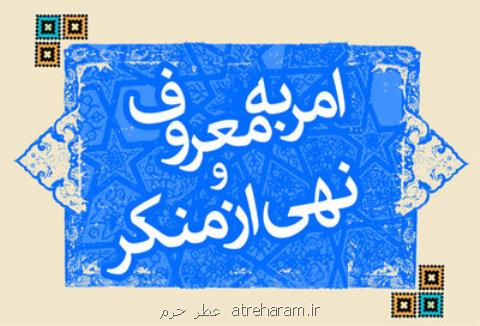 امر به معروف
و
نهی از منکر

عطر حرم atreharam.ir